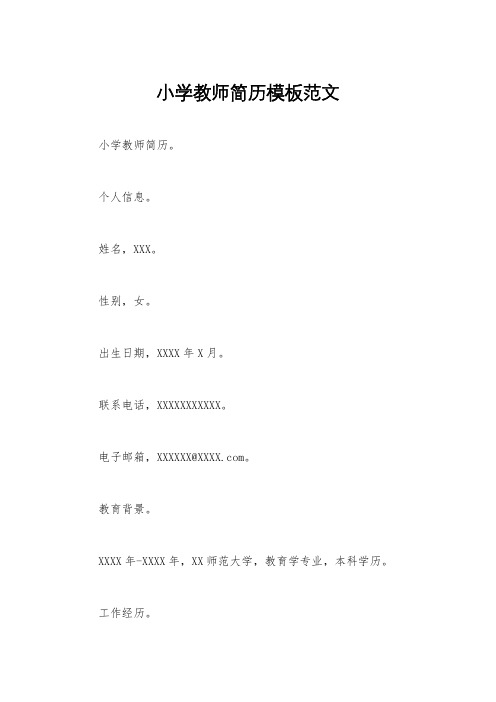 小学教师简历模板范文

小学教师简历。

个人信息。

姓名，XXX。

性别，女。

出生日期，XXXX 年 X 月。

联系电话，XXXXXXXXXXX。

电子邮箱，XXXXXX@XXXX.com。

教育背景。

XXXX 年-XXXX 年，XX 师范大学，教育学专业，本科学历。

工作经历。